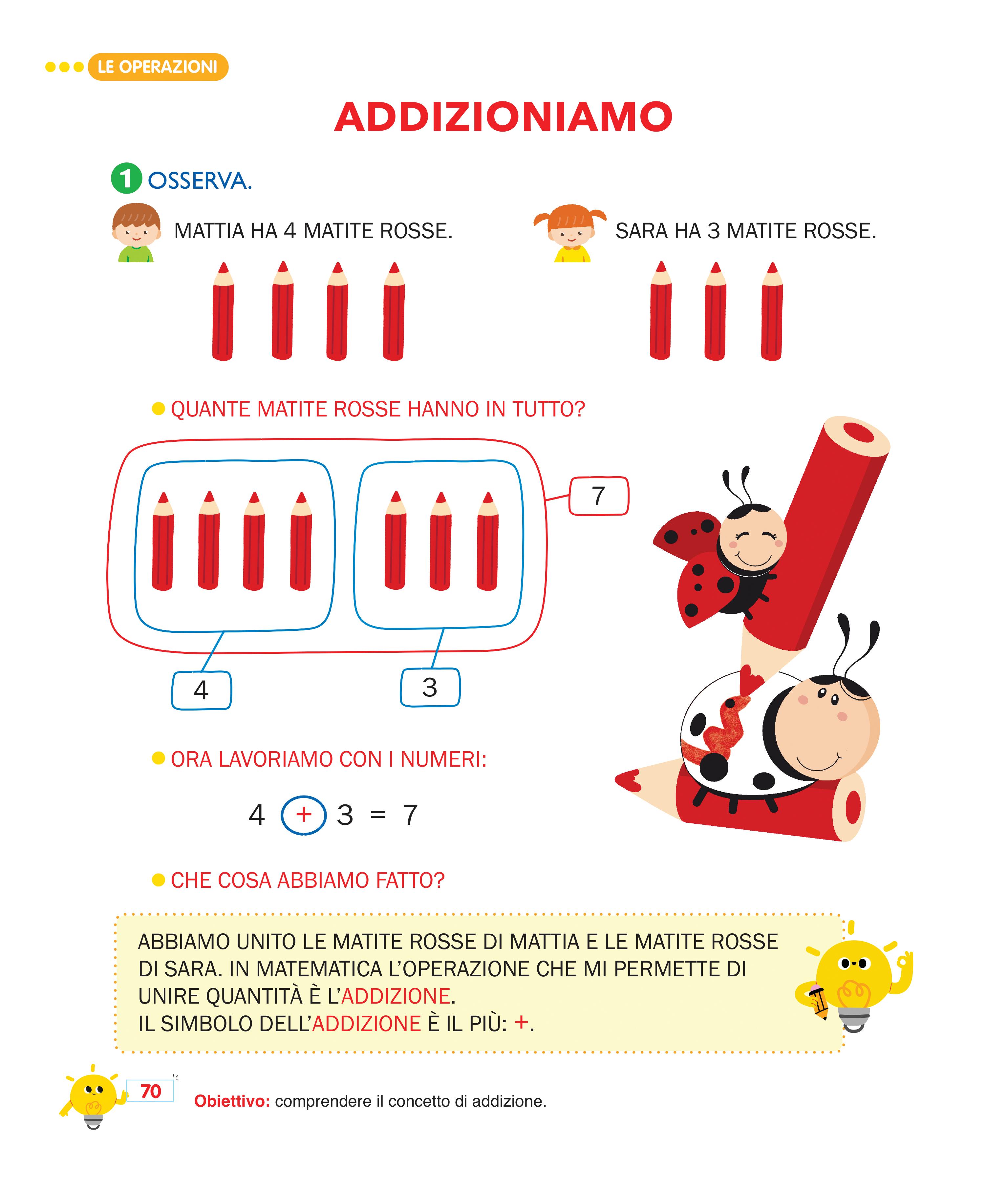 LE OPERAZIONI

ADDIZIONIAMO

1 OSSERVA.

MATTIA HA 4 MATITE ROSSE.

SARA HA 3 MATITE ROSSE.

QUANTE MATITE ROSSE HANNO IN TUTTO?

7

4

3

ORA LAVORIAMO CON I NUMERI:

$4 + 3 = 7$

CHE COSA ABBIAMO FATTO?

ABBIAMO UNITO LE MATITE ROSSE DI MATTIA E LE MATITE ROSSE DI SARA. IN MATEMATICA L'OPERAZIONE CHE MI PERMETTE DI UNIRE QUANTITÀ È L'ADDIZIONE.
IL SIMBOLO DELL'ADDIZIONE È IL PIÙ: +.

70

Obiettivo: comprendere il concetto di addizione.